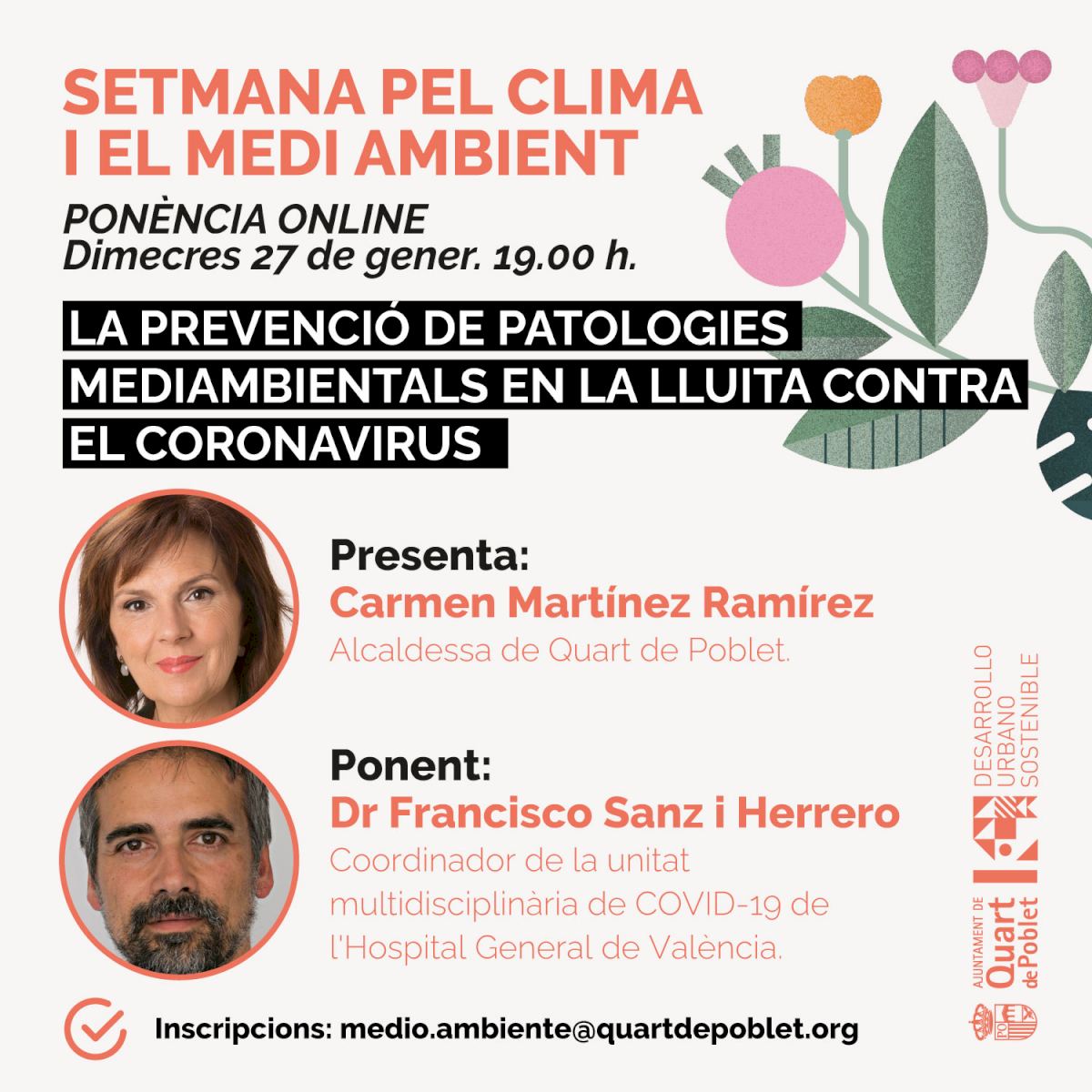 SETMANA PEL CLIMA I EL MEDI AMBIENT

PONÈNCIA ONLINE
Dimecres 27 de gener. 19.00 h.

LA PREVENCIÓ DE PATOLOGIES MEDIAMBIENTALS EN LA LLUITA CONTRA EL CORONAVIRUS

Presenta:
Carmen Martínez Ramírez
Alcaldessa de Quart de Poblet.

Ponent:
Dr Francisco Sanz i Herrero
Coordinador de la unitat multidisciplinària de COVID-19 de l'Hospital General de València.

Inscripcions: medio.ambiente@quartdepoblet.org

DESARROLLO
URBANO
SOSTENIBLE

AJUNTAMENT DE
Quart
de Poblet